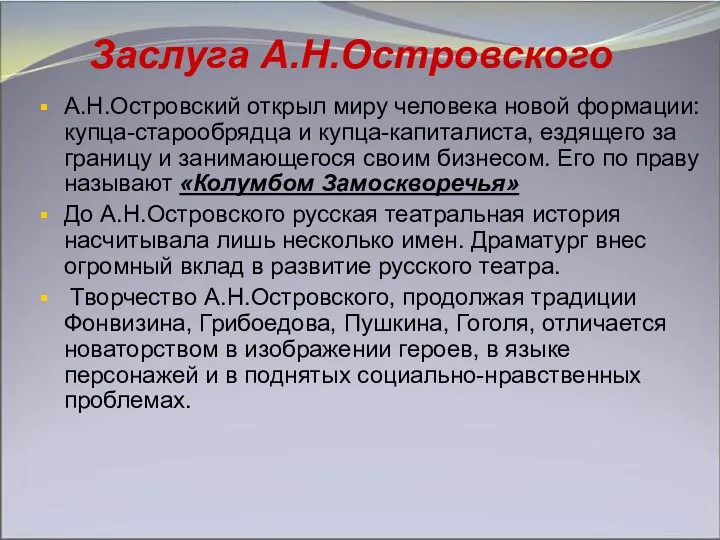 Заслуга А.Н.Островского

А.Н.Островский открыл миру человека новой формации: купца-старообрядца и купца-капиталиста, ездящего за границу и занимающегося своим бизнесом. Его по праву называют «Колумбом Замоскворечья»

До А.Н.Островского русская театральная история насчитывала лишь несколько имен. Драматург внес огромный вклад в развитие русского театра.

Творчество А.Н.Островского, продолжая традиции Фонвизина, Грибоедова, Пушкина, Гоголя, отличается новаторством в изображении героев, в языке персонажей и в поднятых социально-нравственных проблемах.